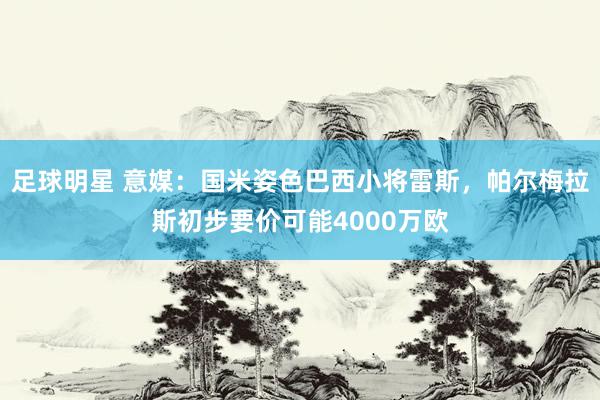 足球明星 意媒：国米姿色巴西小将雷斯，帕尔梅拉斯初步要价可能4000万欧